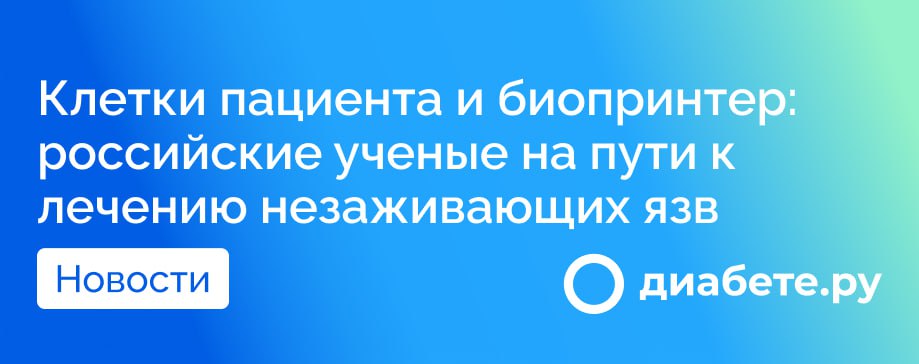 Клетки пациента и биопринтер: российские ученые на пути к лечению незаживающих язв

Новости

диабете.ру